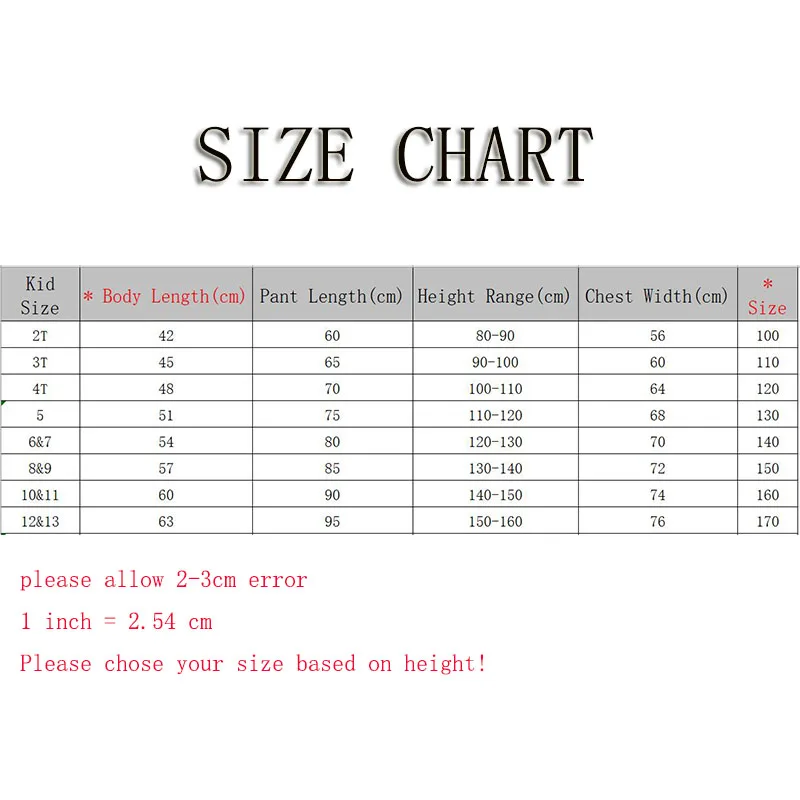 SIZE CHART

| Kid Size | * Body Length(cm) | Pant Length(cm) | Height Range(cm) | Chest Width(cm) | * Size |
|---|---|---|---|---|---|
| 2T | 42 | 60 | 80-90 | 56 | 100 |
| 3T | 45 | 65 | 90-100 | 60 | 110 |
| 4T | 48 | 70 | 100-110 | 64 | 120 |
| 5 | 51 | 75 | 110-120 | 68 | 130 |
| 6&7 | 54 | 80 | 120-130 | 70 | 140 |
| 8&9 | 57 | 85 | 130-140 | 72 | 150 |
| 10&11 | 60 | 90 | 140-150 | 74 | 160 |
| 12&13 | 63 | 95 | 150-160 | 76 | 170 |

please allow 2-3cm error

1 inch = 2.54 cm

Please chose your size based on height!